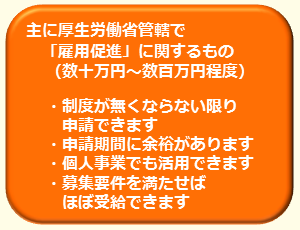 主に厚生労働省管轄で
「雇用促進」に関するもの
（数十万円～数百万円程度）

・制度が無くならない限り申請できます
・申請期間に余裕があります
・個人事業でも活用できます
・募集要件を満たせばほぼ受給できます